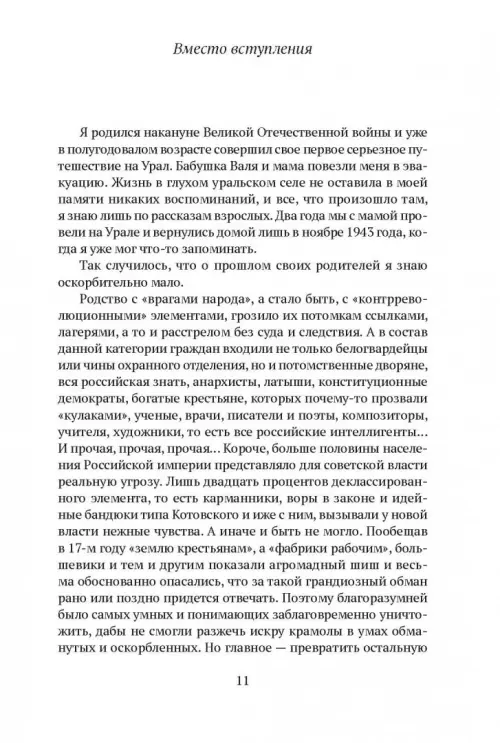 Вместо вступления

Я родился накануне Великой Отечественной войны и уже в полугодовалом возрасте совершил свое первое серьезное путешествие на Урал. Бабушка Валя и мама повезли меня в эвакуацию. Жизнь в глухом уральском селе не оставила в моей памяти никаких воспоминаний, и все, что произошло там, я знаю лишь по рассказам взрослых. Два года мы с мамой провели на Урале и вернулись домой лишь в ноябре 1943 года, когда я уже мог что-то запоминать.

Так случилось, что о прошлом своих родителей я знаю оскорбительно мало.

Родство с «врагами народа», а стало быть, с «контрреволюционными» элементами, грозило их потомкам ссылками, лагерями, а то и расстрелом без суда и следствия. А в состав данной категории граждан входили не только белогвардейцы или чины охранного отделения, но и потомственные дворяне, вся российская знать, анархисты, латыши, конституционные демократы, богатые крестьяне, которых почему-то прозвали «кулаками», ученые, врачи, писатели и поэты, композиторы, учителя, художники, то есть все российские интеллигенты... И прочая, прочая, прочая... Короче, больше половины населения Российской империи представляло для советской власти реальную угрозу. Лишь двадцать процентов деклассированного элемента, то есть карманники, воры в законе и идейные бандюки типа Котовского и иже с ним, вызывали у новой власти нежные чувства. А иначе и быть не могло. Пообещав в 17-м году «землю крестьянам», а «фабрики рабочим», большевики и тем и другим показали агромадный шиш и весьма обоснованно опасались, что за такой грандиозный обман рано или поздно придется отвечать. Поэтому благоразумней было самых умных и понимающих заблаговременно уничтожить, дабы не смогли разжечь искру крамолы в умах обманутых и оскорбленных. Но главное — превратить остальную

11